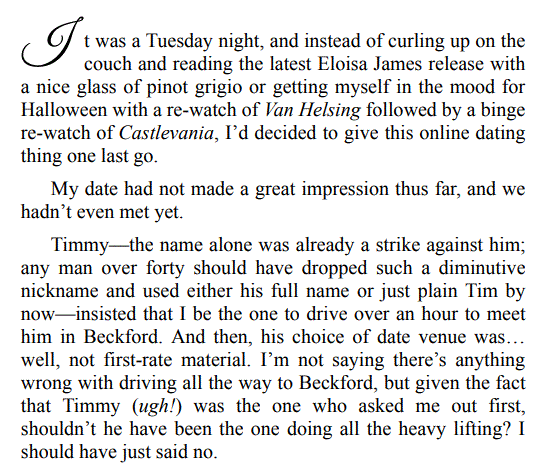 It was a Tuesday night, and instead of curling up on the couch and reading the latest Eloisa James release with a nice glass of pinot grigio or getting myself in the mood for Halloween with a re-watch of Van Helsing followed by a binge re-watch of Castlevania, I'd decided to give this online dating thing one last go.

My date had not made a great impression thus far, and we hadn't even met yet.

Timmy—the name alone was already a strike against him; any man over forty should have dropped such a diminutive nickname and used either his full name or just plain Tim by now—insisted that I be the one to drive over an hour to meet him in Beckford. And then, his choice of date venue was… well, not first-rate material. I'm not saying there's anything wrong with driving all the way to Beckford, but given the fact that Timmy (ugh!) was the one who asked me out first, shouldn't he have been the one doing all the heavy lifting? I should have just said no.